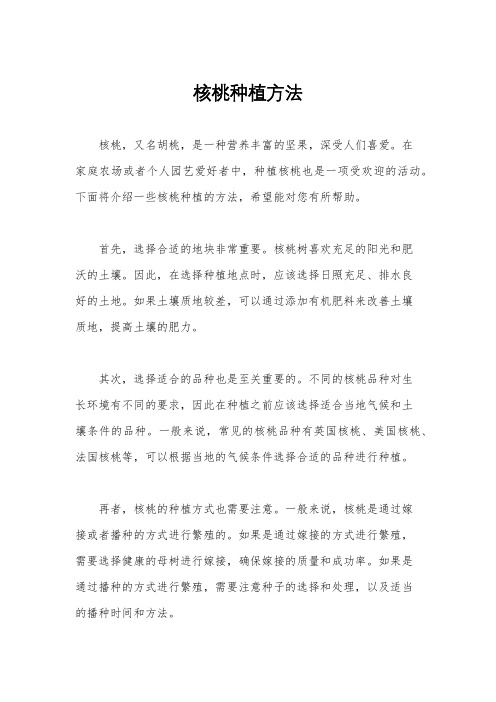 核桃种植方法

核桃，又名胡桃，是一种营养丰富的坚果，深受人们喜爱。在家庭农场或者个人园艺爱好者中，种植核桃也是一项受欢迎的活动。下面将介绍一些核桃种植的方法，希望能对您有所帮助。

首先，选择合适的地块非常重要。核桃树喜欢充足的阳光和肥沃的土壤。因此，在选择种植地点时，应该选择日照充足、排水良好的土地。如果土壤质地较差，可以通过添加有机肥料来改善土壤质地，提高土壤的肥力。

其次，选择适合的品种也是至关重要的。不同的核桃品种对生长环境有不同的要求，因此在种植之前应该选择适合当地气候和土壤条件的品种。一般来说，常见的核桃品种有英国核桃、美国核桃、法国核桃等，可以根据当地的气候条件选择合适的品种进行种植。

再者，核桃的种植方式也需要注意。一般来说，核桃是通过嫁接或者播种的方式进行繁殖的。如果是通过嫁接的方式进行繁殖，需要选择健康的母树进行嫁接，确保嫁接的质量和成功率。如果是通过播种的方式进行繁殖，需要注意种子的选择和处理，以及适当的播种时间和方法。